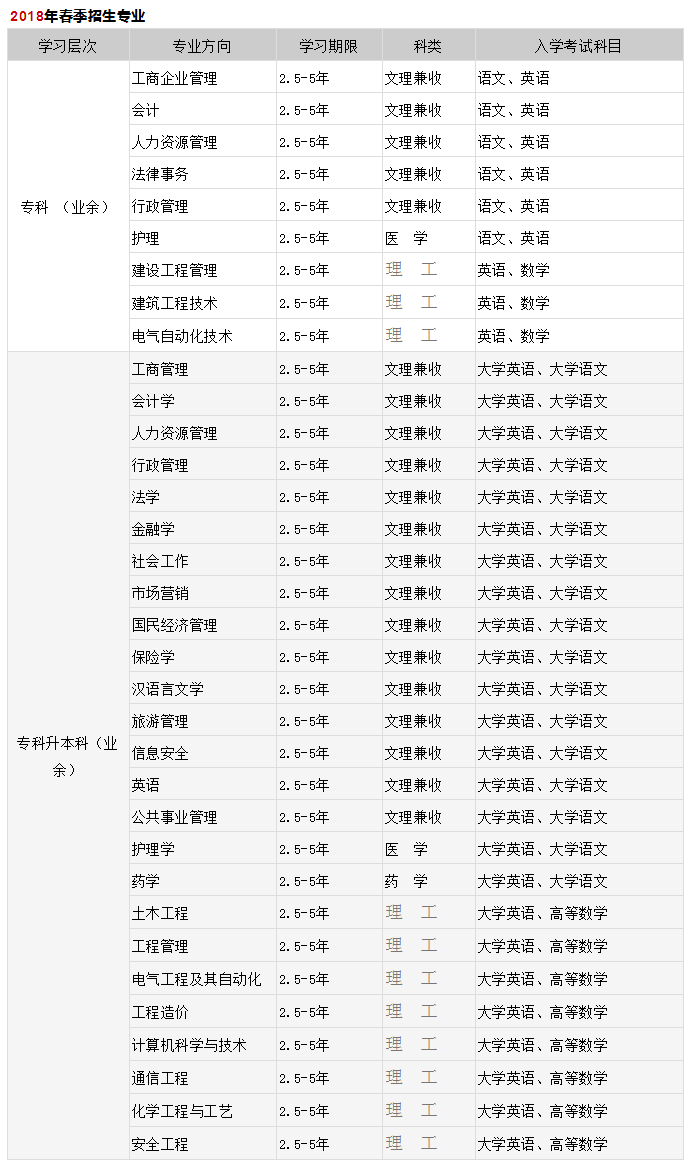 2018年春季招生专业

| 学习层次 | 专业方向 | 学习期限 | 科类 | 入学考试科目 |
|---|---|---|---|---|
| 专科 （业余） | 工商企业管理 | 2.5-5年 | 文理兼收 | 语文、英语 |
| | 会计 | 2.5-5年 | 文理兼收 | 语文、英语 |
| | 人力资源管理 | 2.5-5年 | 文理兼收 | 语文、英语 |
| | 法律事务 | 2.5-5年 | 文理兼收 | 语文、英语 |
| | 行政管理 | 2.5-5年 | 文理兼收 | 语文、英语 |
| | 护理 | 2.5-5年 | 医 学 | 语文、英语 |
| | 建设工程管理 | 2.5-5年 | 理 工 | 英语、数学 |
| | 建筑工程技术 | 2.5-5年 | 理 工 | 英语、数学 |
| | 电气自动化技术 | 2.5-5年 | 理 工 | 英语、数学 |
| 专科升本科（业余） | 工商管理 | 2.5-5年 | 文理兼收 | 大学英语、大学语文 |
| | 会计学 | 2.5-5年 | 文理兼收 | 大学英语、大学语文 |
| | 人力资源管理 | 2.5-5年 | 文理兼收 | 大学英语、大学语文 |
| | 行政管理 | 2.5-5年 | 文理兼收 | 大学英语、大学语文 |
| | 法学 | 2.5-5年 | 文理兼收 | 大学英语、大学语文 |
| | 金融学 | 2.5-5年 | 文理兼收 | 大学英语、大学语文 |
| | 社会工作 | 2.5-5年 | 文理兼收 | 大学英语、大学语文 |
| | 市场营销 | 2.5-5年 | 文理兼收 | 大学英语、大学语文 |
| | 国民经济管理 | 2.5-5年 | 文理兼收 | 大学英语、大学语文 |
| | 保险学 | 2.5-5年 | 文理兼收 | 大学英语、大学语文 |
| | 汉语言文学 | 2.5-5年 | 文理兼收 | 大学英语、大学语文 |
| | 旅游管理 | 2.5-5年 | 文理兼收 | 大学英语、大学语文 |
| | 信息安全 | 2.5-5年 | 文理兼收 | 大学英语、大学语文 |
| | 英语 | 2.5-5年 | 文理兼收 | 大学英语、大学语文 |
| | 公共事业管理 | 2.5-5年 | 文理兼收 | 大学英语、大学语文 |
| | 护理学 | 2.5-5年 | 医 学 | 大学英语、大学语文 |
| | 药学 | 2.5-5年 | 药 学 | 大学英语、大学语文 |
| | 土木工程 | 2.5-5年 | 理 工 | 大学英语、高等数学 |
| | 工程管理 | 2.5-5年 | 理 工 | 大学英语、高等数学 |
| | 电气工程及其自动化 | 2.5-5年 | 理 工 | 大学英语、高等数学 |
| | 工程造价 | 2.5-5年 | 理 工 | 大学英语、高等数学 |
| | 计算机科学与技术 | 2.5-5年 | 理 工 | 大学英语、高等数学 |
| | 通信工程 | 2.5-5年 | 理 工 | 大学英语、高等数学 |
| | 化学工程与工艺 | 2.5-5年 | 理 工 | 大学英语、高等数学 |
| | 安全工程 | 2.5-5年 | 理 工 | 大学英语、高等数学 |